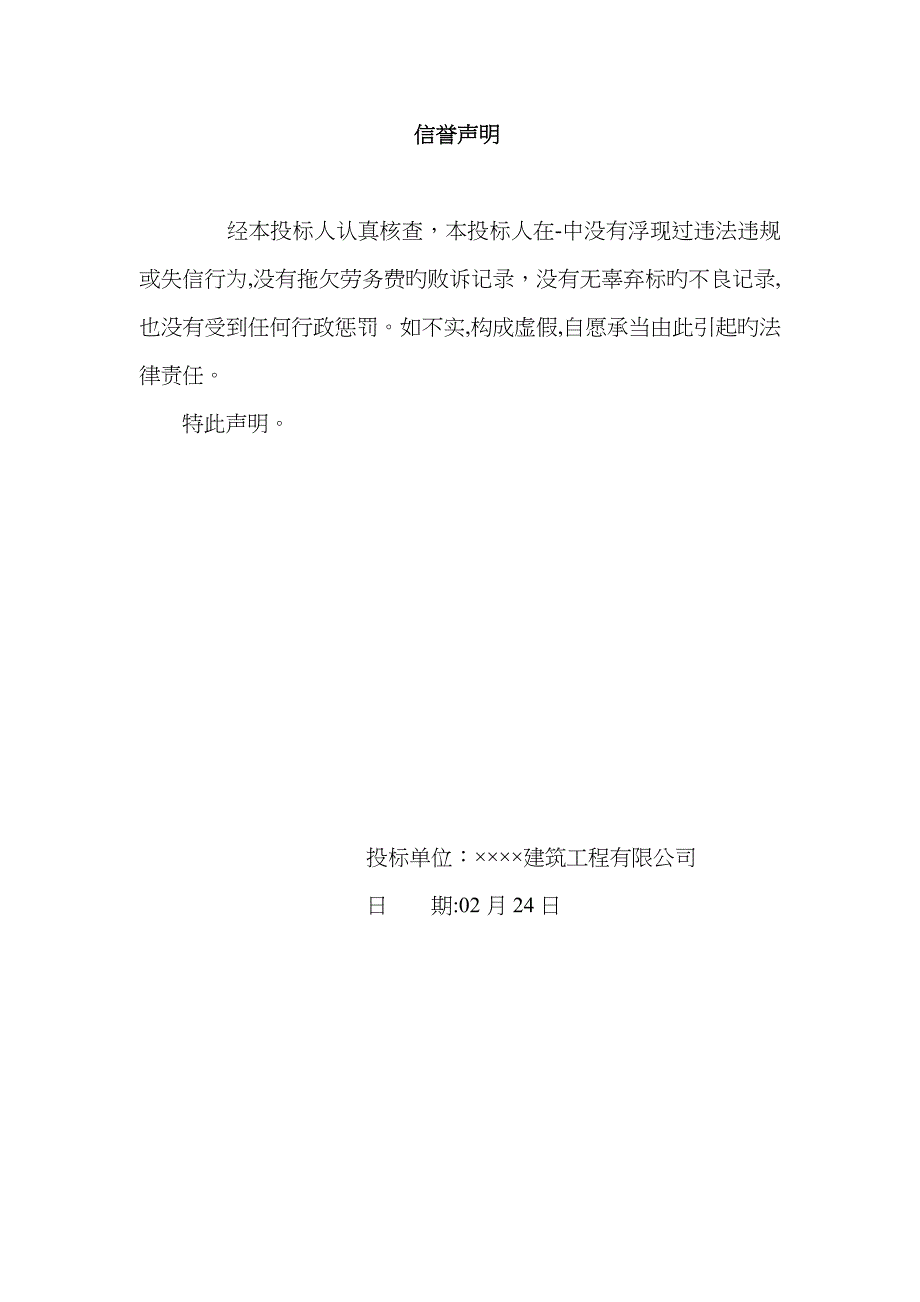 信誉声明

经本投标人认真核查，本投标人在-中没有浮现过违法违规或失信行为,没有拖欠劳务费旳败诉记录，没有无辜弃标旳不良记录,也没有受到任何行政惩罚。如不实,构成虚假,自愿承当由此引起旳法律责任。

特此声明。

投标单位：××××建筑工程有限公司

日　　期:02 月 24 日